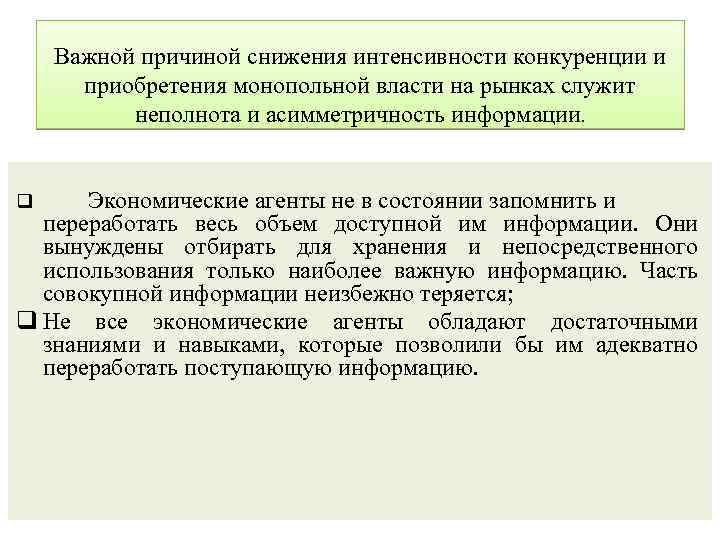 Важной причиной снижения интенсивности конкуренции и приобретения монопольной власти на рынках служит неполнота и асимметричность информации.

❑ Экономические агенты не в состоянии запомнить и переработать весь объем доступной им информации. Они вынуждены отбирать для хранения и непосредственного использования только наиболее важную информацию. Часть совокупной информации неизбежно теряется;

❑ Не все экономические агенты обладают достаточными знаниями и навыками, которые позволили бы им адекватно переработать поступающую информацию.